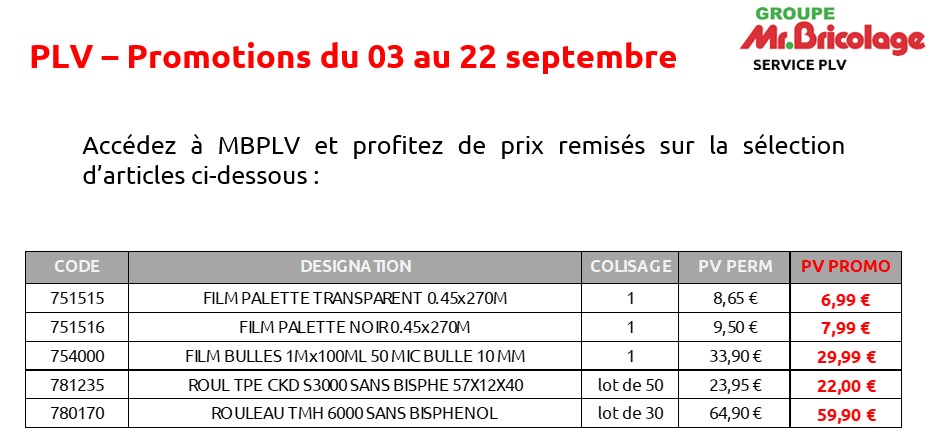 PLV – Promotions du 03 au 22 septembre

GROUPE
Mr.Bricolage
SERVICE PLV

Accédez à MBPLV et profitez de prix remisés sur la sélection d'articles ci-dessous :

| CODE | DESIGNATION | COLISAGE | PV PERM | PV PROMO |
|---|---|---|---|---|
| 751515 | FILM PALETTE TRANSPARENT 0.45x270M | 1 | 8,65 € | 6,99 € |
| 751516 | FILM PALETTE NOIR 0.45x270M | 1 | 9,50 € | 7,99 € |
| 754000 | FILM BULLES 1Mx100ML 50 MIC BULLE 10 MM | 1 | 33,90 € | 29,99 € |
| 781235 | ROUL TPE CKD S3000 SANS BISPHE 57X12X40 | lot de 50 | 23,95 € | 22,00 € |
| 780170 | ROULEAU TMH 6000 SANS BISPHENOL | lot de 30 | 64,90 € | 59,90 € |